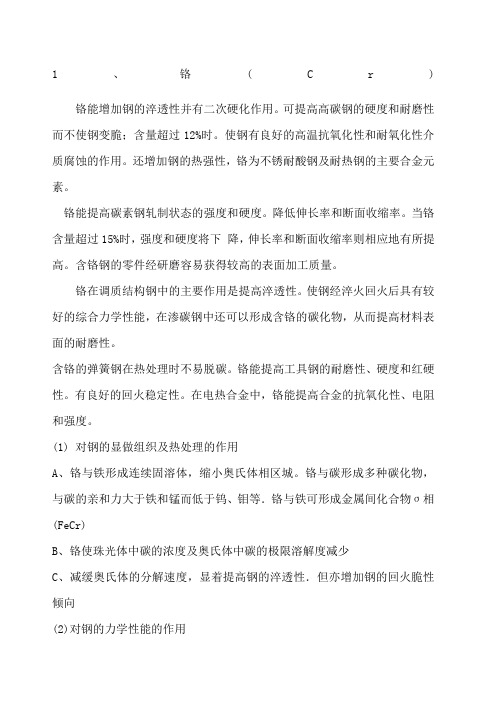 1 、 铬 ( C r )

铬能增加钢的淬透性并有二次硬化作用。可提高高碳钢的硬度和耐磨性而不使钢变脆；含量超过 12%时。使钢有良好的高温抗氧化性和耐氧化性介质腐蚀的作用。还增加钢的热强性，铬为不锈耐酸钢及耐热钢的主要合金元素。

铬能提高碳素钢轧制状态的强度和硬度。降低伸长率和断面收缩率。当铬含量超过 15%时，强度和硬度将下 降，伸长率和断面收缩率则相应地有所提高。含铬钢的零件经研磨容易获得较高的表面加工质量。

铬在调质结构钢中的主要作用是提高淬透性。使钢经淬火回火后具有较好的综合力学性能，在渗碳钢中还可以形成含铬的碳化物，从而提高材料表面的耐磨性。

含铬的弹簧钢在热处理时不易脱碳。铬能提高工具钢的耐磨性、硬度和红硬性。有良好的回火稳定性。在电热合金中，铬能提高合金的抗氧化性、电阻和强度。

(1) 对钢的显微组织及热处理的作用

A、铬与铁形成连续固溶体，缩小奥氏体相区城。铬与碳形成多种碳化物，与碳的亲和力大于铁和锰而低于钨、钼等．铬与铁可形成金属间化合物σ相(FeCr)

B、铬使珠光体中碳的浓度及奥氏体中碳的极限溶解度减少

C、减缓奥氏体的分解速度，显着提高钢的淬透性．但亦增加钢的回火脆性倾向

(2)对钢的力学性能的作用